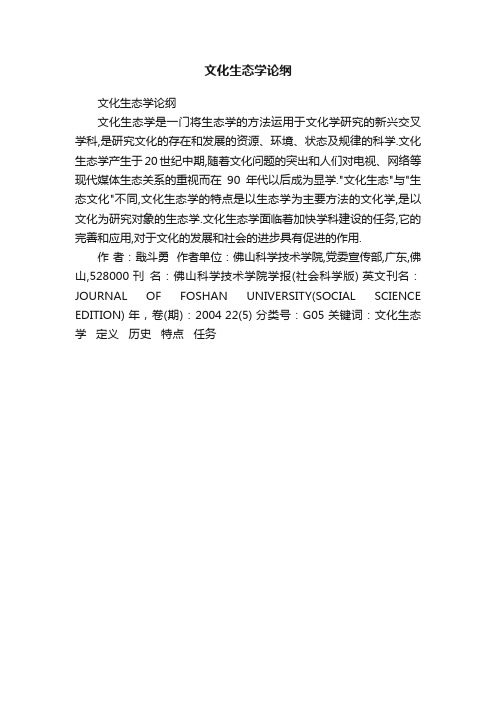 文化生态学论纲

文化生态学论纲

文化生态学是一门将生态学的方法运用于文化学研究的新兴交叉学科,是研究文化的存在和发展的资源、环境、状态及规律的科学.文化生态学产生于20世纪中期,随着文化问题的突出和人们对电视、网络等现代媒体生态关系的重视而在 90 年代以后成为显学."文化生态"与"生态文化"不同,文化生态学的特点是以生态学为主要方法的文化学,是以文化为研究对象的生态学.文化生态学面临着加快学科建设的任务,它的完善和应用,对于文化的发展和社会的进步具有促进的作用.

作 者：戢斗勇 作者单位：佛山科学技术学院,党委宣传部,广东,佛山,528000 刊 名：佛山科学技术学院学报(社会科学版) 英文刊名：JOURNAL OF FOSHAN UNIVERSITY(SOCIAL SCIENCE EDITION) 年，卷(期)：2004 22(5) 分类号：G05 关键词：文化生态学 定义 历史 特点 任务